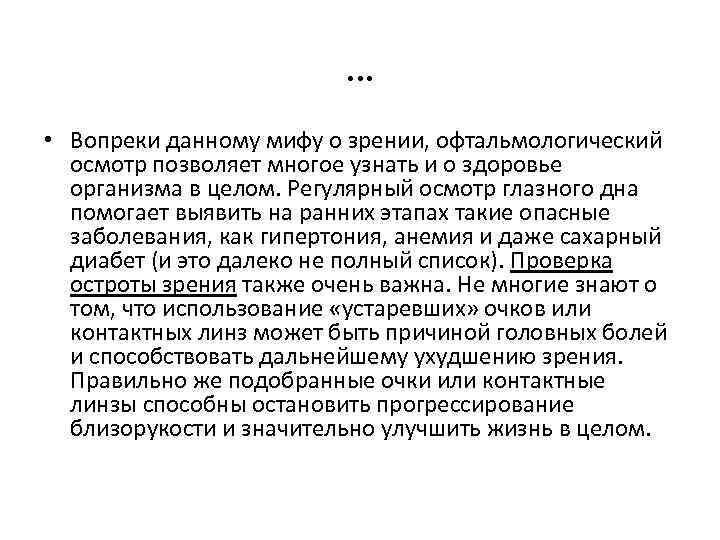 …

• Вопреки данному мифу о зрении, офтальмологический осмотр позволяет многое узнать и о здоровье организма в целом. Регулярный осмотр глазного дна помогает выявить на ранних этапах такие опасные заболевания, как гипертония, анемия и даже сахарный диабет (и это далеко не полный список). Проверка остроты зрения также очень важна. Не многие знают о том, что использование «устаревших» очков или контактных линз может быть причиной головных болей и способствовать дальнейшему ухудшению зрения. Правильно же подобранные очки или контактные линзы способны остановить прогрессирование близорукости и значительно улучшить жизнь в целом.